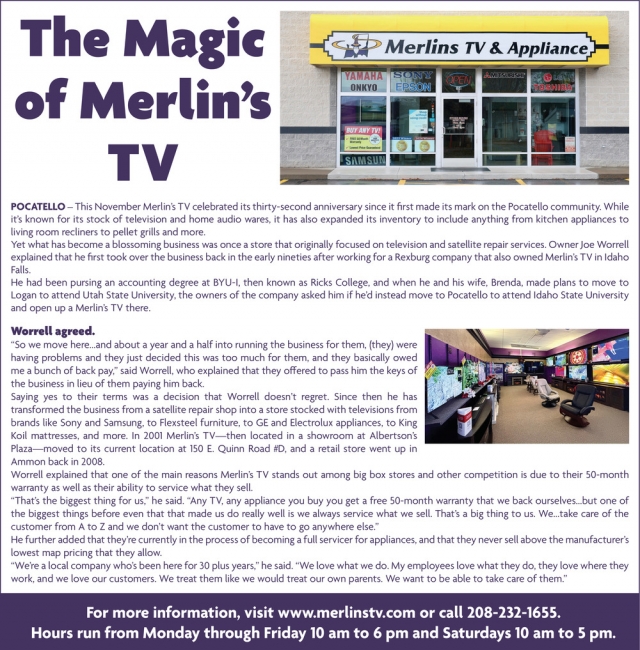 The Magic of Merlin's TV

Merlins TV & Appliance

YAMAHA
ONKYO
SONY
EPSON
OPEN
TOSHIBA
BUY ANY TV!
SAMSUNG

POCATELLO – This November Merlin's TV celebrated its thirty-second anniversary since it first made its mark on the Pocatello community. While it's known for its stock of television and home audio wares, it has also expanded its inventory to include anything from kitchen appliances to living room recliners to pellet grills and more.

Yet what has become a blossoming business was once a store that originally focused on television and satellite repair services. Owner Joe Worrell explained that he first took over the business back in the early nineties after working for a Rexburg company that also owned Merlin's TV in Idaho Falls.

He had been pursing an accounting degree at BYU-I, then known as Ricks College, and when he and his wife, Brenda, made plans to move to Logan to attend Utah State University, the owners of the company asked him if he'd instead move to Pocatello to attend Idaho State University and open up a Merlin's TV there.

Worrell agreed.

"So we move here...and about a year and a half into running the business for them, (they) were having problems and they just decided this was too much for them, and they basically owed me a bunch of back pay," said Worrell, who explained that they offered to pass him the keys of the business in lieu of them paying him back.

Saying yes to their terms was a decision that Worrell doesn't regret. Since then he has transformed the business from a satellite repair shop into a store stocked with televisions from brands like Sony and Samsung, to Flexsteel furniture, to GE and Electrolux appliances, to King Koil mattresses, and more. In 2001 Merlin's TV—then located in a showroom at Albertson's Plaza—moved to its current location at 150 E. Quinn Road #D, and a retail store went up in Ammon back in 2008.

Worrell explained that one of the main reasons Merlin's TV stands out among big box stores and other competition is due to their 50-month warranty as well as their ability to service what they sell.

"That's the biggest thing for us," he said. "Any TV, any appliance you buy you get a free 50-month warranty that we back ourselves...but one of the biggest things before even that that made us do really well is we always service what we sell. That's a big thing to us. We...take care of the customer from A to Z and we don't want the customer to have to go anywhere else."

He further added that they're currently in the process of becoming a full servicer for appliances, and that they never sell above the manufacturer's lowest map pricing that they allow.

"We're a local company who's been here for 30 plus years," he said. "We love what we do. My employees love what they do, they love where they work, and we love our customers. We treat them like we would treat our own parents. We want to be able to take care of them."

For more information, visit www.merlinstv.com or call 208-232-1655.
Hours run from Monday through Friday 10 am to 6 pm and Saturdays 10 am to 5 pm.